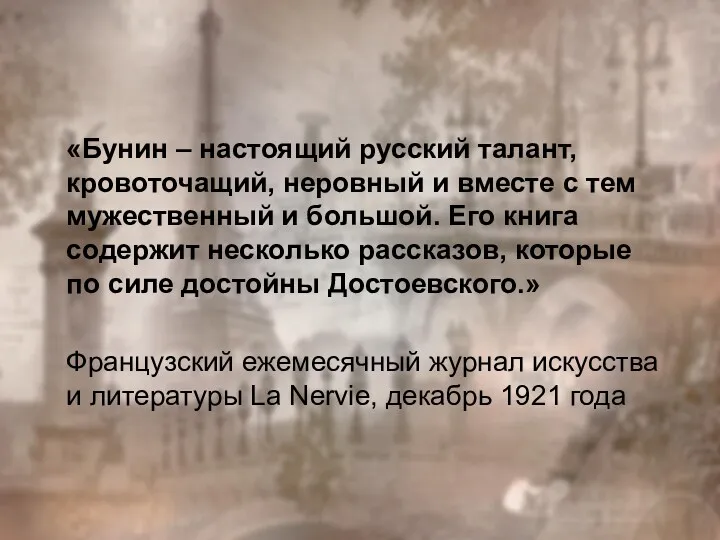 «Бунин – настоящий русский талант, кровоточащий, неровный и вместе с тем мужественный и большой. Его книга содержит несколько рассказов, которые по силе достойны Достоевского.»

Французский ежемесячный журнал искусства и литературы La Nervie, декабрь 1921 года